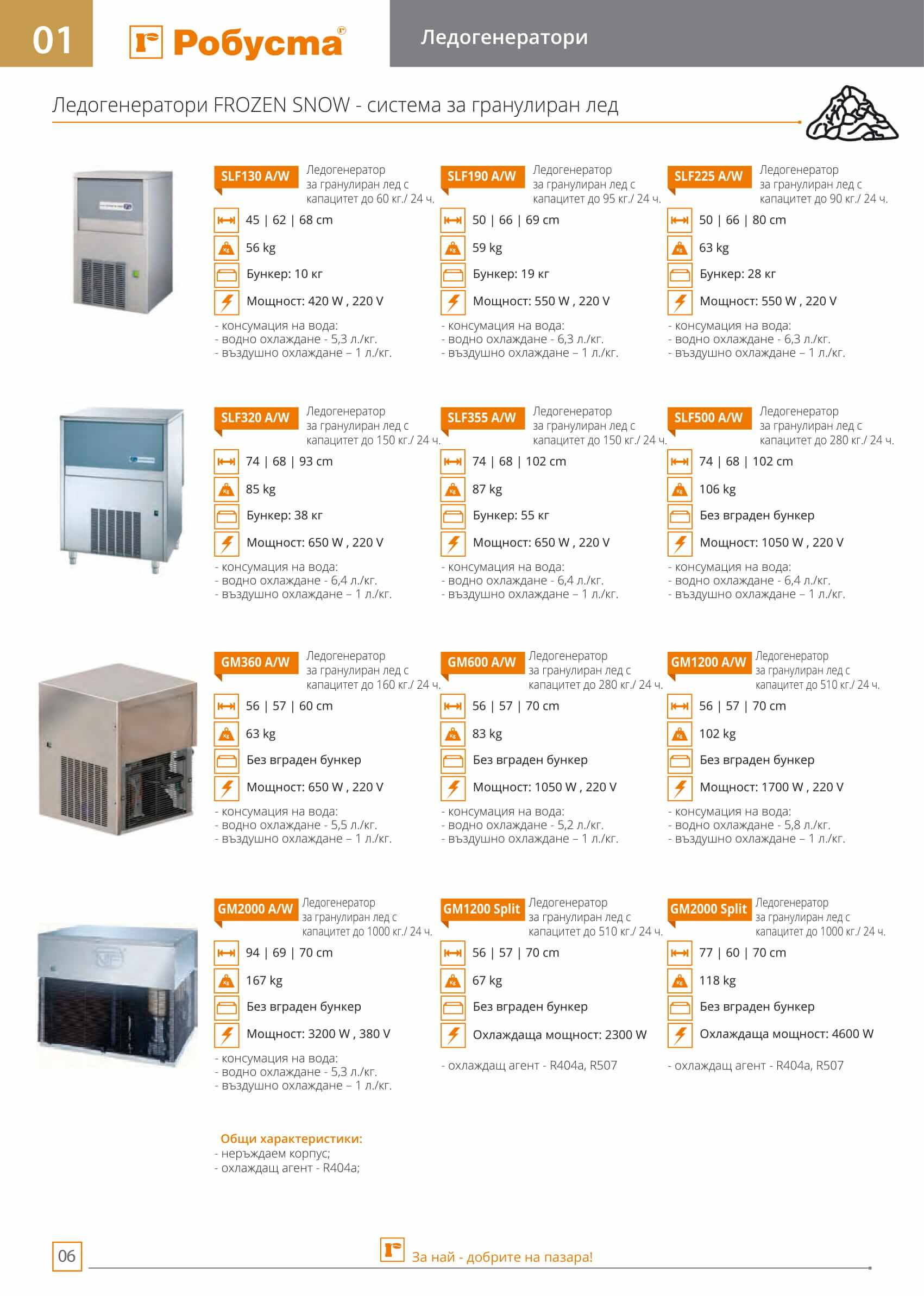 01 Робусма®

Ледогенератори

Ледогенератори FROZEN SNOW - система за гранулиран лед

SLF130 A/W Ледогенератор за гранулиран лед с капацитет до 60 кг./ 24 ч.

45 | 62 | 68 cm

56 kg

Бункер: 10 кг

Мощност: 420 W , 220 V

- консумация на вода:
- водно охлаждане - 5,3 л./кг.
- въздушно охлаждане – 1 л./кг.

SLF190 A/W Ледогенератор за гранулиран лед с капацитет до 95 кг./ 24 ч.

50 | 66 | 69 cm

59 kg

Бункер: 19 кг

Мощност: 550 W , 220 V

- консумация на вода:
- водно охлаждане - 6,3 л./кг.
- въздушно охлаждане – 1 л./кг.

SLF225 A/W Ледогенератор за гранулиран лед с капацитет до 90 кг./ 24 ч.

50 | 66 | 80 cm

63 kg

Бункер: 28 кг

Мощност: 550 W , 220 V

- консумация на вода:
- водно охлаждане - 6,3 л./кг.
- въздушно охлаждане – 1 л./кг.

SLF320 A/W Ледогенератор за гранулиран лед с капацитет до 150 кг./ 24 ч.

74 | 68 | 93 cm

85 kg

Бункер: 38 кг

Мощност: 650 W , 220 V

- консумация на вода:
- водно охлаждане - 6,4 л./кг.
- въздушно охлаждане – 1 л./кг.

SLF355 A/W Ледогенератор за гранулиран лед с капацитет до 150 кг./ 24 ч.

74 | 68 | 102 cm

87 kg

Бункер: 55 кг

Мощност: 650 W , 220 V

- консумация на вода:
- водно охлаждане - 6,4 л./кг.
- въздушно охлаждане – 1 л./кг.

SLF500 A/W Ледогенератор за гранулиран лед с капацитет до 280 кг./ 24 ч.

74 | 68 | 102 cm

106 kg

Без вграден бункер

Мощност: 1050 W , 220 V

- консумация на вода:
- водно охлаждане - 6,4 л./кг.
- въздушно охлаждане – 1 л./кг.

GM360 A/W Ледогенератор за гранулиран лед с капацитет до 160 кг./ 24 ч.

56 | 57 | 60 cm

63 kg

Без вграден бункер

Мощност: 650 W , 220 V

- консумация на вода:
- водно охлаждане - 5,5 л./кг.
- въздушно охлаждане – 1 л./кг.

GM600 A/W Ледогенератор за гранулиран лед с капацитет до 280 кг./ 24 ч.

56 | 57 | 70 cm

83 kg

Без вграден бункер

Мощност: 1050 W , 220 V

- консумация на вода:
- водно охлаждане - 5,2 л./кг.
- въздушно охлаждане – 1 л./кг.

GM1200 A/W Ледогенератор за гранулиран лед с капацитет до 510 кг./ 24 ч.

56 | 57 | 70 cm

102 kg

Без вграден бункер

Мощност: 1700 W , 220 V

- консумация на вода:
- водно охлаждане - 5,8 л./кг.
- въздушно охлаждане – 1 л./кг.

GM2000 A/W Ледогенератор за гранулиран лед с капацитет до 1000 кг./ 24 ч.

94 | 69 | 70 cm

167 kg

Без вграден бункер

Мощност: 3200 W , 380 V

- консумация на вода:
- водно охлаждане - 5,3 л./кг.
- въздушно охлаждане – 1 л./кг.

GM1200 Split Ледогенератор за гранулиран лед с капацитет до 510 кг./ 24 ч.

56 | 57 | 70 cm

67 kg

Без вграден бункер

Охлаждаща мощност: 2300 W

- охлаждащ агент - R404a, R507

GM2000 Split Ледогенератор за гранулиран лед с капацитет до 1000 кг./ 24 ч.

77 | 60 | 70 cm

118 kg

Без вграден бункер

Охлаждаща мощност: 4600 W

- охлаждащ агент - R404a, R507

Общи характеристики:
- неръждаем корпус;
- охлаждащ агент - R404a;

06

За най - добрите на пазара!